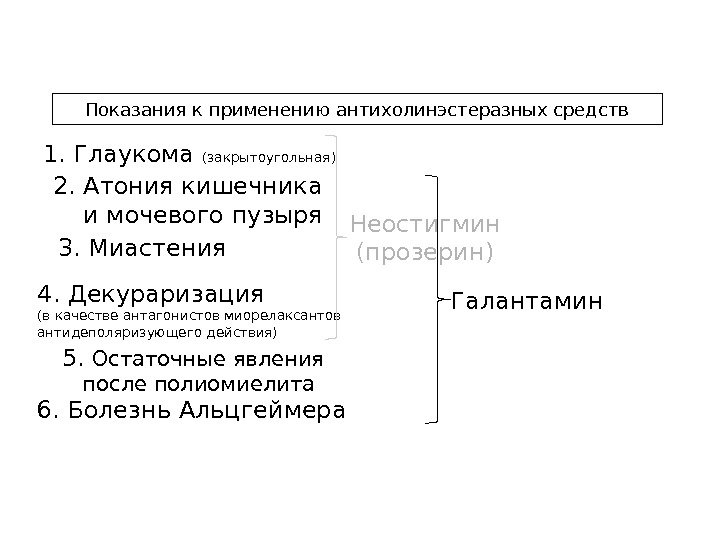 Показания к применению антихолинэстеразных средств

1. Глаукома (закрытоугольная)

2. Атония кишечника и мочевого пузыря

3. Миастения

4. Декураризация (в качестве антагонистов миорелаксантов антидеполяризующего действия)

5. Остаточные явления после полиомиелита

6. Болезнь Альцгеймера

Неостигмин (прозерин)

Галантамин